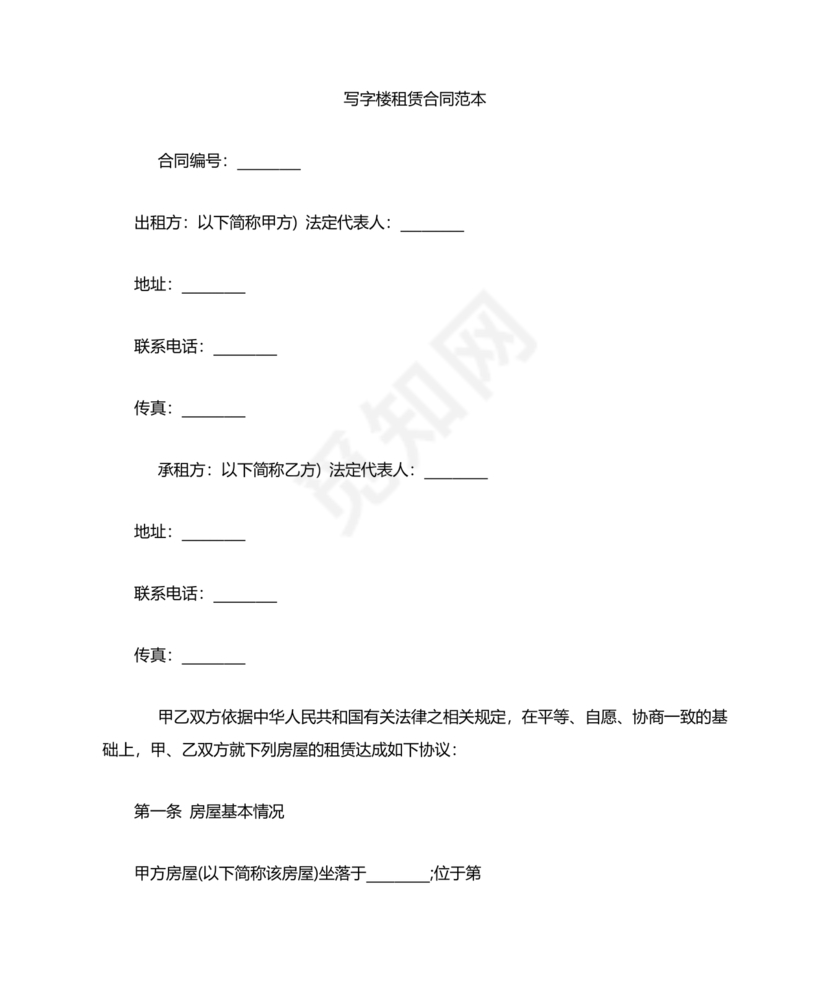 写字楼租赁合同范本

合同编号：________

出租方：以下简称甲方）法定代表人：________

地址：________

联系电话：________

传真：________

承租方：以下简称乙方）法定代表人：________

地址：________

联系电话：________

传真：________

甲乙双方依据中华人民共和国有关法律之相关规定，在平等、自愿、协商一致的基础上，甲、乙双方就下列房屋的租赁达成如下协议：

第一条 房屋基本情况

甲方房屋(以下简称该房屋)坐落于________;位于第

觅知网